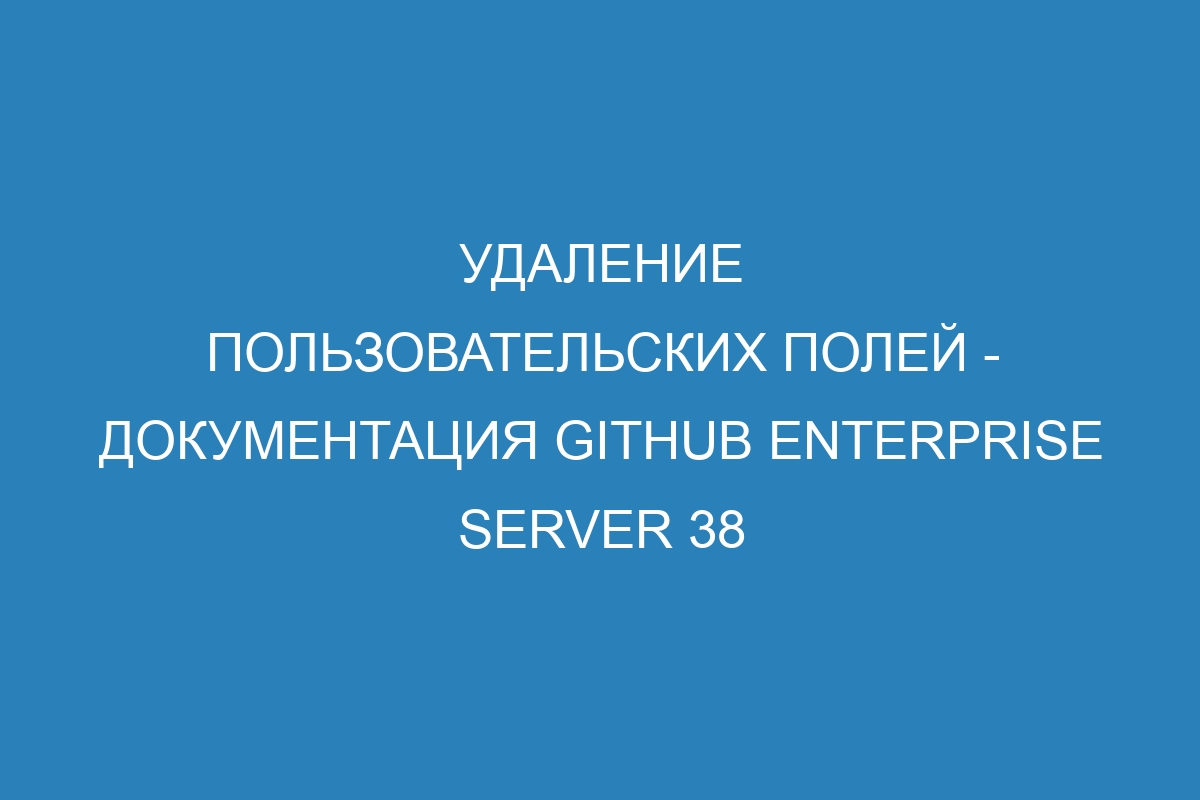 УДАЛЕНИЕ ПОЛЬЗОВАТЕЛЬСКИХ ПОЛЕЙ - ДОКУМЕНТАЦИЯ GITHUB ENTERPRISE SERVER 38